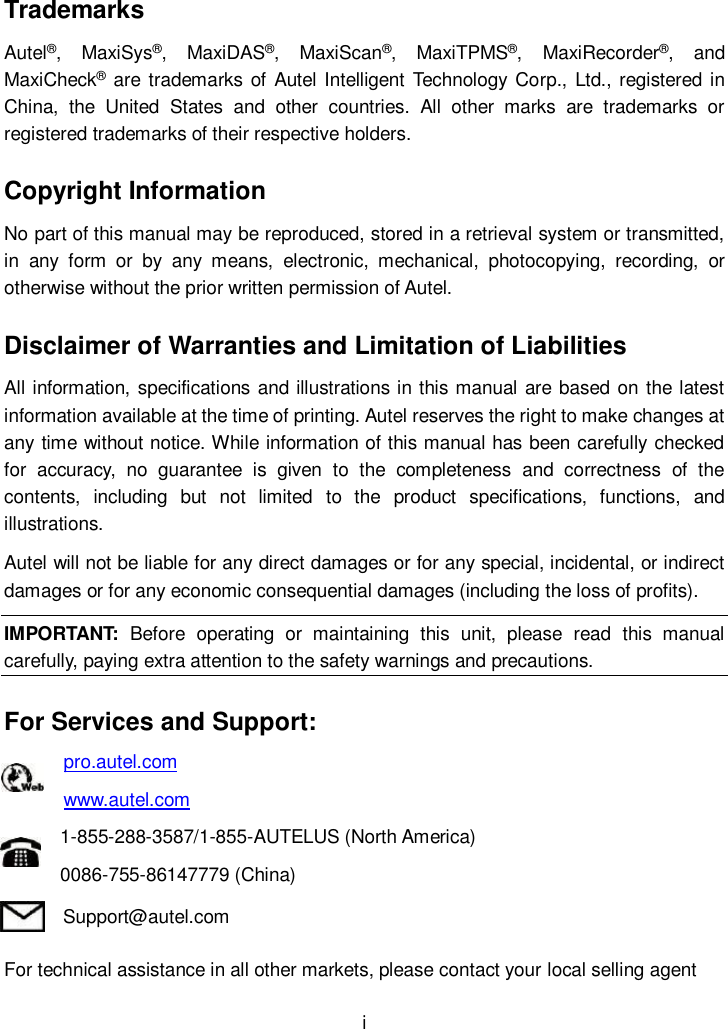 Trademarks

Autel®, MaxiSys®, MaxiDAS®, MaxiScan®, MaxiTPMS®, MaxiRecorder®, and MaxiCheck® are trademarks of Autel Intelligent Technology Corp., Ltd., registered in China, the United States and other countries. All other marks are trademarks or registered trademarks of their respective holders.

Copyright Information

No part of this manual may be reproduced, stored in a retrieval system or transmitted, in any form or by any means, electronic, mechanical, photocopying, recording, or otherwise without the prior written permission of Autel.

Disclaimer of Warranties and Limitation of Liabilities

All information, specifications and illustrations in this manual are based on the latest information available at the time of printing. Autel reserves the right to make changes at any time without notice. While information of this manual has been carefully checked for accuracy, no guarantee is given to the completeness and correctness of the contents, including but not limited to the product specifications, functions, and illustrations.

Autel will not be liable for any direct damages or for any special, incidental, or indirect damages or for any economic consequential damages (including the loss of profits).

IMPORTANT: Before operating or maintaining this unit, please read this manual carefully, paying extra attention to the safety warnings and precautions.

For Services and Support:

Web

pro.autel.com

www.autel.com

1-855-288-3587/1-855-AUTELUS (North America)

0086-755-86147779 (China)

Support@autel.com

For technical assistance in all other markets, please contact your local selling agent

i